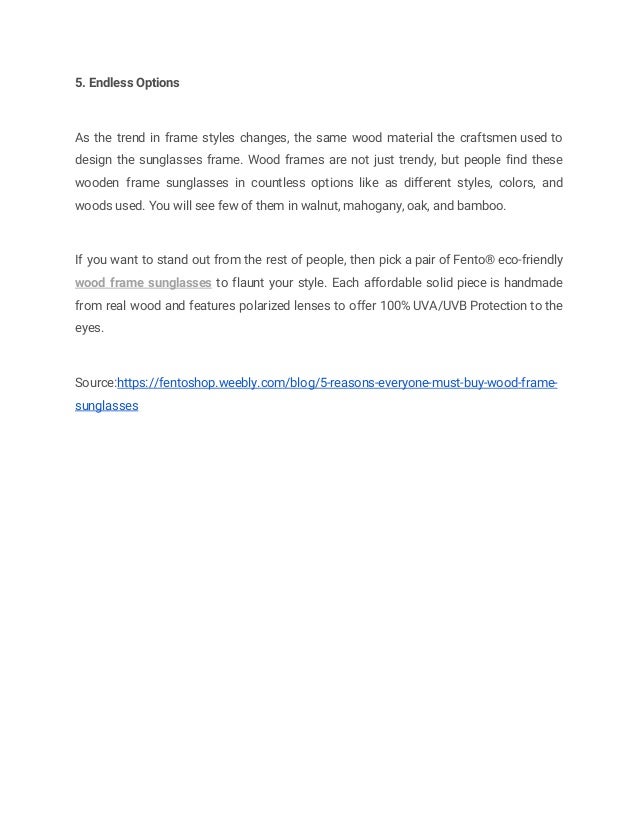 5. Endless Options

As the trend in frame styles changes, the same wood material the craftsmen used to design the sunglasses frame. Wood frames are not just trendy, but people find these wooden frame sunglasses in countless options like as different styles, colors, and woods used. You will see few of them in walnut, mahogany, oak, and bamboo.

If you want to stand out from the rest of people, then pick a pair of Fento® eco-friendly wood frame sunglasses to flaunt your style. Each affordable solid piece is handmade from real wood and features polarized lenses to offer 100% UVA/UVB Protection to the eyes.

Source:https://fentoshop.weebly.com/blog/5-reasons-everyone-must-buy-wood-frame-sunglasses